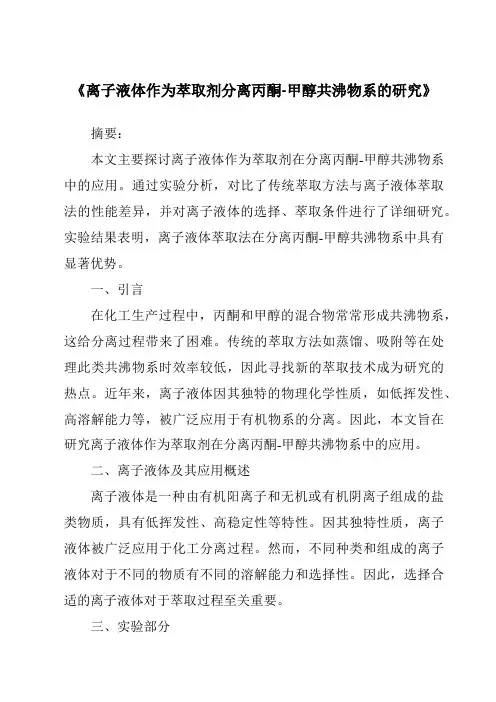 《离子液体作为萃取剂分离丙酮-甲醇共沸物系的研究》

摘要：

本文主要探讨离子液体作为萃取剂在分离丙酮-甲醇共沸物系中的应用。通过实验分析，对比了传统萃取方法与离子液体萃取法的性能差异，并对离子液体的选择、萃取条件进行了详细研究。实验结果表明，离子液体萃取法在分离丙酮-甲醇共沸物系中具有显著优势。

一、引言

在化工生产过程中，丙酮和甲醇的混合物常常形成共沸物系，这给分离过程带来了困难。传统的萃取方法如蒸馏、吸附等在处理此类共沸物系时效率较低，因此寻找新的萃取技术成为研究的热点。近年来，离子液体因其独特的物理化学性质，如低挥发性、高溶解能力等，被广泛应用于有机物系的分离。因此，本文旨在研究离子液体作为萃取剂在分离丙酮-甲醇共沸物系中的应用。

二、离子液体及其应用概述

离子液体是一种由有机阳离子和无机或有机阴离子组成的盐类物质，具有低挥发性、高稳定性等特性。因其独特性质，离子液体被广泛应用于化工分离过程。然而，不同种类和组成的离子液体对于不同的物质有不同的溶解能力和选择性。因此，选择合适的离子液体对于萃取过程至关重要。

三、实验部分